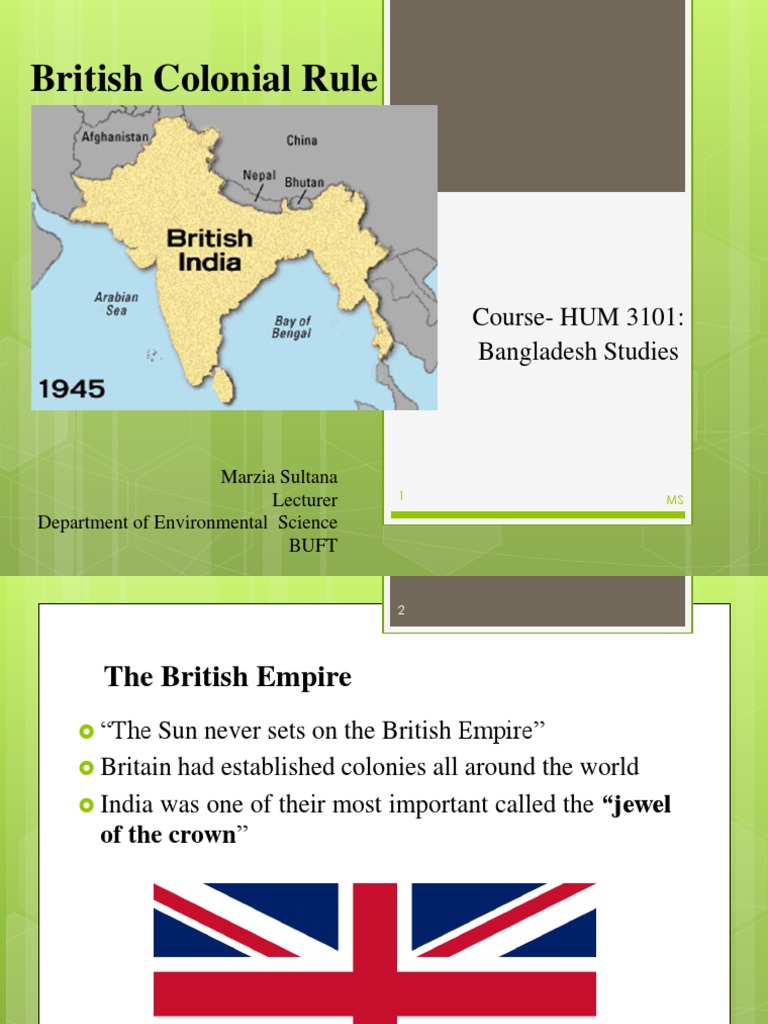 British Colonial Rule

Afghanistan
China
Nepal
Bhutan
British India
Arabian Sea
Bay of Bengal
1945

Course- HUM 3101: Bangladesh Studies

Marzia Sultana
Lecturer
Department of Environmental Science
BUFT

1

MS

2

The British Empire

“The Sun never sets on the British Empire”

Britain had established colonies all around the world

India was one of their most important called the **“jewel of the crown”**